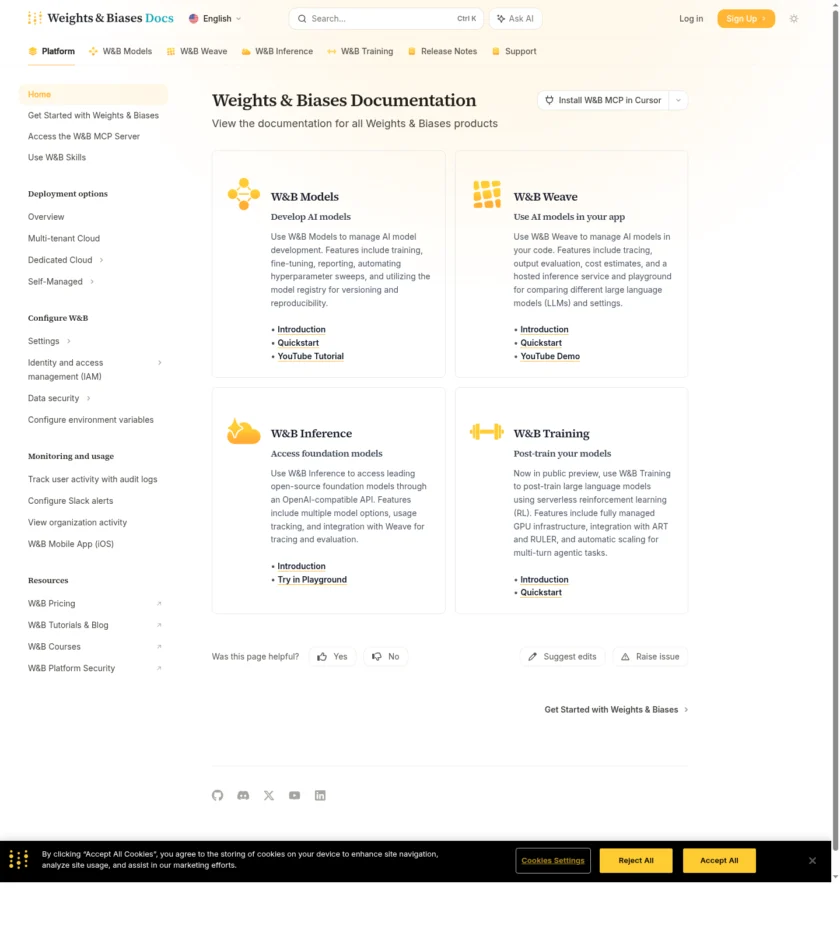 Weights & Biases Docs English Search... Ctrl K Ask AI Log in Sign Up

Platform W&B Models W&B Weave W&B Inference W&B Training Release Notes Support

Home
Get Started with Weights & Biases
Access the W&B MCP Server
Use W&B Skills

Deployment options
Overview
Multi-tenant Cloud
Dedicated Cloud
Self-Managed

Configure W&B
Settings
Identity and access management (IAM)
Data security
Configure environment variables

Monitoring and usage
Track user activity with audit logs
Configure Slack alerts
View organization activity
W&B Mobile App (iOS)

Resources
W&B Pricing
W&B Tutorials & Blog
W&B Courses
W&B Platform Security

Weights & Biases Documentation
View the documentation for all Weights & Biases products

Install W&B MCP in Cursor

W&B Models
Develop AI models
Use W&B Models to manage AI model development. Features include training, fine-tuning, reporting, automating hyperparameter sweeps, and utilizing the model registry for versioning and reproducibility.
• Introduction
• Quickstart
• YouTube Tutorial

W&B Weave
Use AI models in your app
Use W&B Weave to manage AI models in your code. Features include tracing, output evaluation, cost estimates, and a hosted inference service and playground for comparing different large language models (LLMs) and settings.
• Introduction
• Quickstart
• YouTube Demo

W&B Inference
Access foundation models
Use W&B Inference to access leading open-source foundation models through an OpenAI-compatible API. Features include multiple model options, usage tracking, and integration with Weave for tracing and evaluation.
• Introduction
• Try in Playground

W&B Training
Post-train your models
Now in public preview, use W&B Training to post-train large language models using serverless reinforcement learning (RL). Features include fully managed GPU infrastructure, integration with ART and RULER, and automatic scaling for multi-turn agentic tasks.
• Introduction
• Quickstart

Was this page helpful? Yes No Suggest edits Raise issue

Get Started with Weights & Biases

By clicking "Accept All Cookies", you agree to the storing of cookies on your device to enhance site navigation, analyze site usage, and assist in our marketing efforts.
Cookies Settings Reject All Accept All